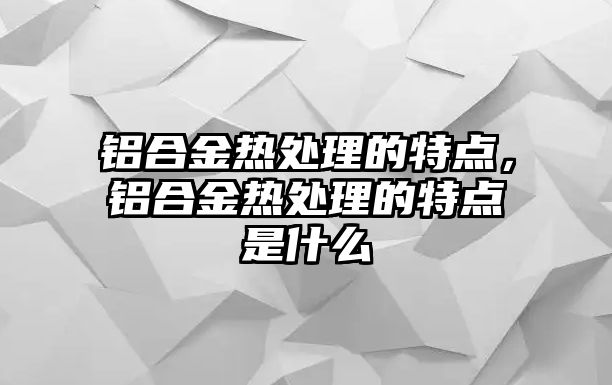 铝合金热处理的特点，铝合金热处理的特点是什么